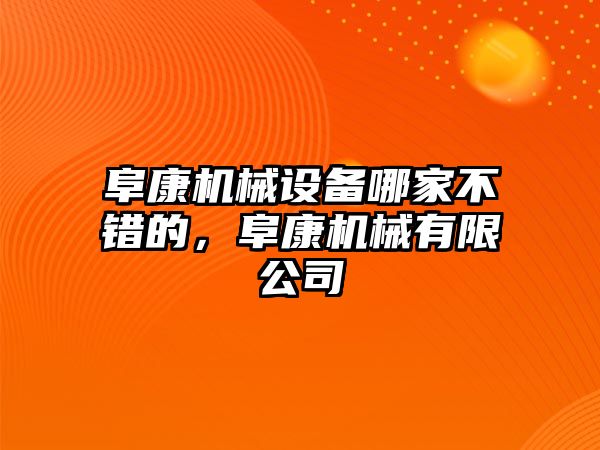 阜康机械设备哪家不错的，阜康机械有限公司